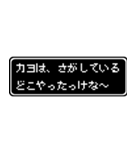 カヨは、さがしている
どこやったっけな～